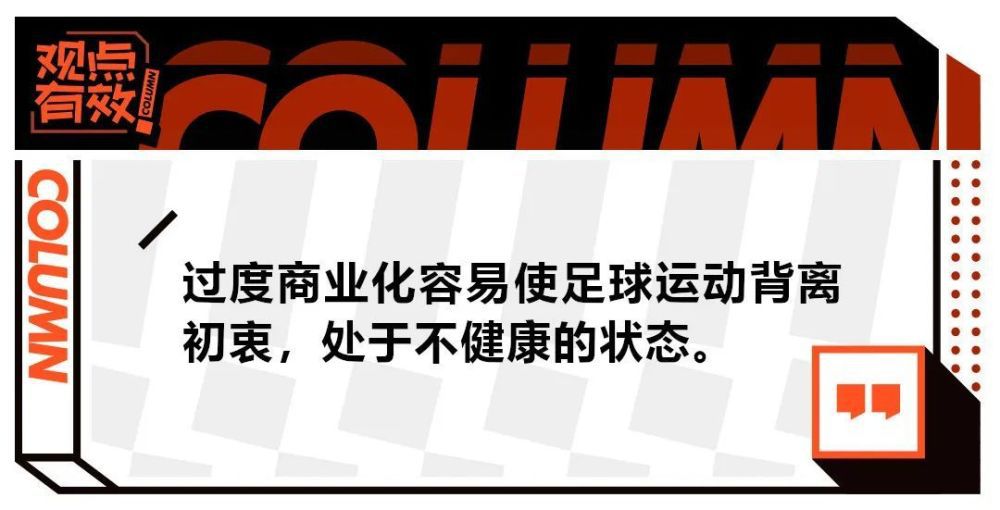 观点有效
COLUMN
COLUMN
COLUMN

过度商业化容易使足球运动背离初衷，处于不健康的状态。